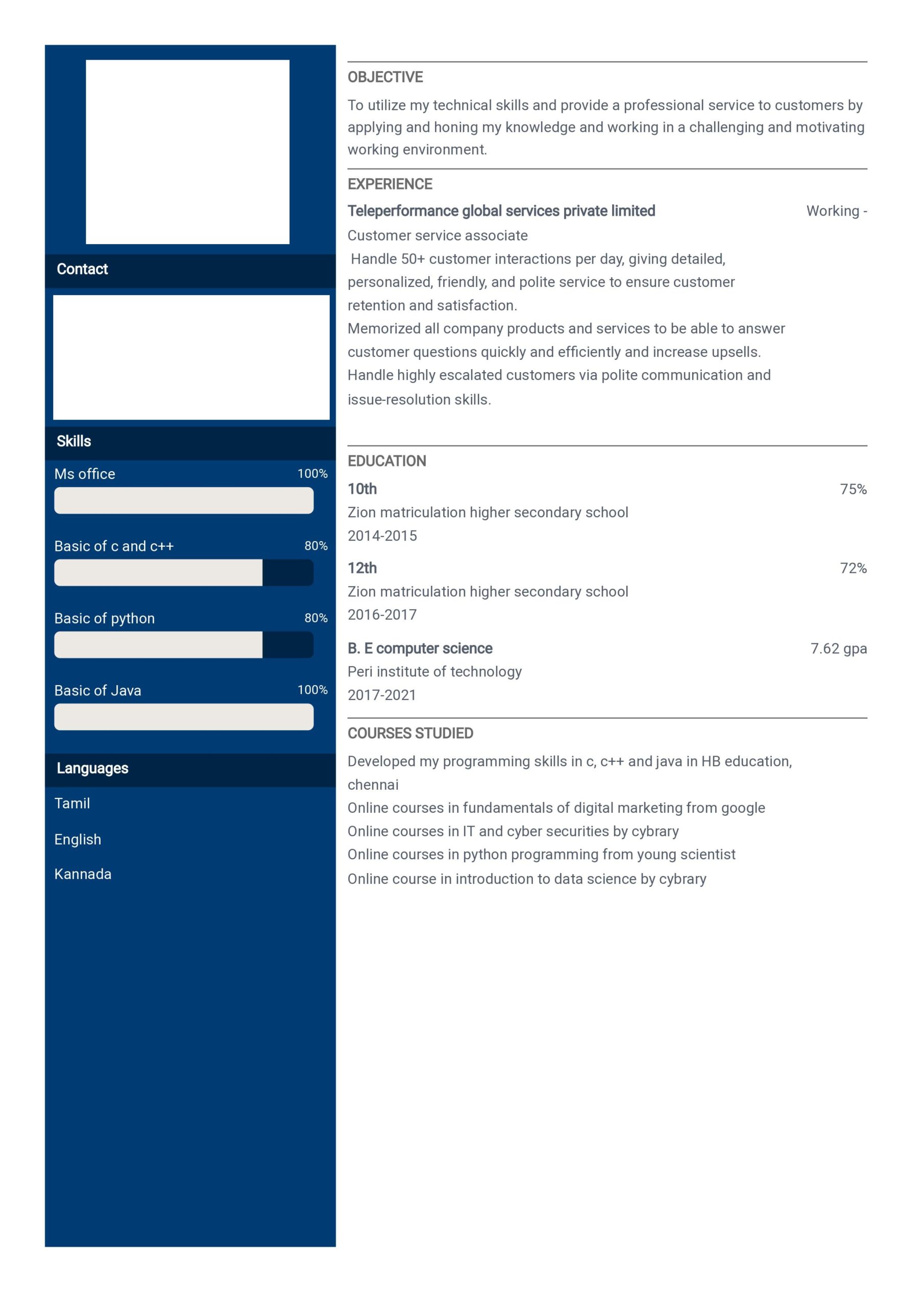 Contact

Skills

Ms office
100%

Basic of c and c++
80%

Basic of python
80%

Basic of Java
100%

Languages

Tamil

English

Kannada

OBJECTIVE

To utilize my technical skills and provide a professional service to customers by applying and honing my knowledge and working in a challenging and motivating working environment.

EXPERIENCE

Teleperformance global services private limited
Working -

Customer service associate

Handle 50+ customer interactions per day, giving detailed, personalized, friendly, and polite service to ensure customer retention and satisfaction.

Memorized all company products and services to be able to answer customer questions quickly and efficiently and increase upsells.

Handle highly escalated customers via polite communication and issue-resolution skills.

EDUCATION

10th
75%
Zion matriculation higher secondary school
2014-2015

12th
72%
Zion matriculation higher secondary school
2016-2017

B. E computer science
7.62 gpa
Peri institute of technology
2017-2021

COURSES STUDIED

Developed my programming skills in c, c++ and java in HB education, chennai

Online courses in fundamentals of digital marketing from google

Online courses in IT and cyber securities by cybrary

Online courses in python programming from young scientist

Online course in introduction to data science by cybrary